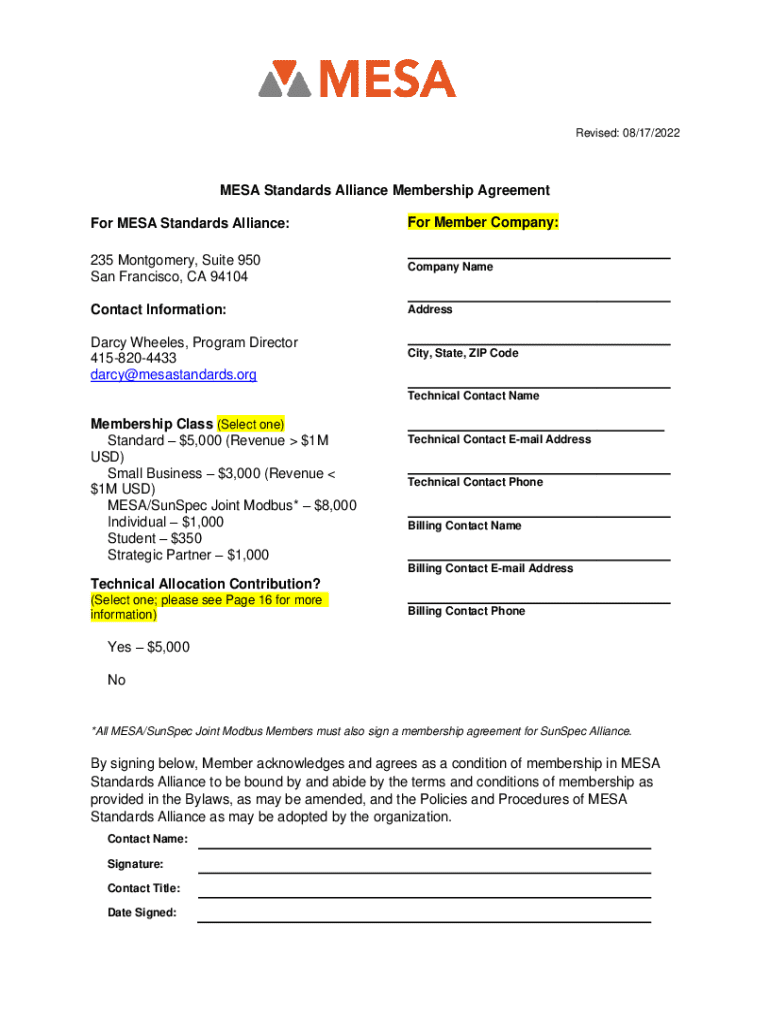 MESA

Revised: 08/17/2022

MESA Standards Alliance Membership Agreement

For MESA Standards Alliance:

235 Montgomery, Suite 950
San Francisco, CA 94104

Contact Information:

Darcy Wheeles, Program Director
415-820-4433
darcy@mesastandards.org

Membership Class (Select one)
Standard – $5,000 (Revenue > $1M USD)
Small Business – $3,000 (Revenue < $1M USD)
MESA/SunSpec Joint Modbus* – $8,000
Individual – $1,000
Student – $350
Strategic Partner – $1,000

Technical Allocation Contribution?
(Select one; please see Page 16 for more information)

Yes – $5,000
No

For Member Company:

Company Name

Address

City, State, ZIP Code

Technical Contact Name

Technical Contact E-mail Address

Technical Contact Phone

Billing Contact Name

Billing Contact E-mail Address

Billing Contact Phone

*All MESA/SunSpec Joint Modbus Members must also sign a membership agreement for SunSpec Alliance.

By signing below, Member acknowledges and agrees as a condition of membership in MESA Standards Alliance to be bound by and abide by the terms and conditions of membership as provided in the Bylaws, as may be amended, and the Policies and Procedures of MESA Standards Alliance as may be adopted by the organization.

Contact Name:

Signature:

Contact Title:

Date Signed: